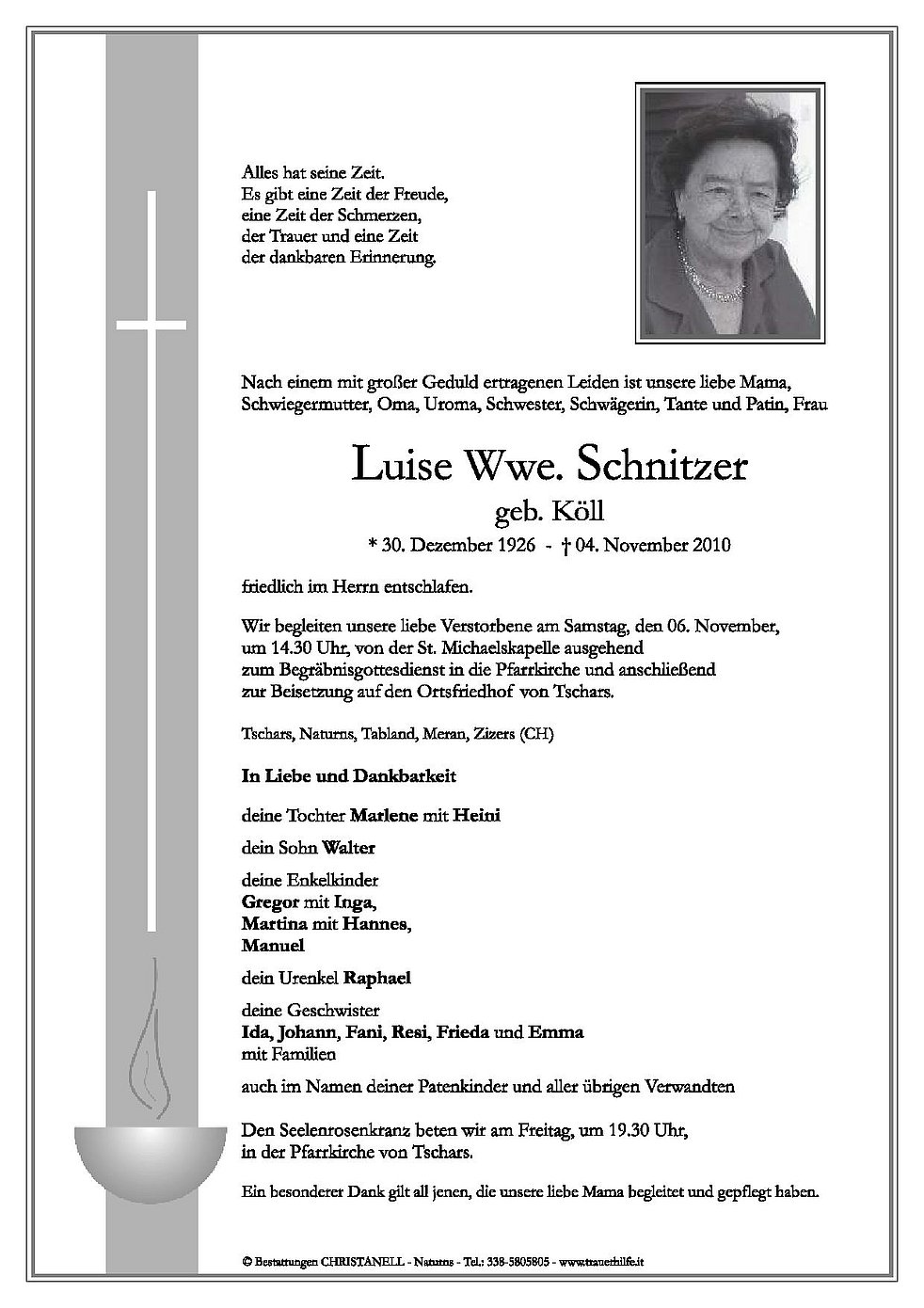 Alles hat seine Zeit.
Es gibt eine Zeit der Freude,
eine Zeit der Schmerzen,
der Trauer und eine Zeit
der dankbaren Erinnerung.

Nach einem mit großer Geduld ertragenen Leiden ist unsere liebe Mama, Schwiegermutter, Oma, Uroma, Schwester, Schwägerin, Tante und Patin, Frau

Luise Wwe. Schnitzer
geb. Köll
* 30. Dezember 1926 - † 04. November 2010

friedlich im Herrn entschlafen.

Wir begleiten unsere liebe Verstorbene am Samstag, den 06. November, um 14.30 Uhr, von der St. Michaelskapelle ausgehend zum Begräbnisgottesdienst in die Pfarrkirche und anschließend zur Beisetzung auf den Ortsfriedhof von Tschars.

Tschars, Naturns, Tabland, Meran, Zizers (CH)

In Liebe und Dankbarkeit

deine Tochter Marlene mit Heini

dein Sohn Walter

deine Enkelkinder
Gregor mit Inga,
Martina mit Hannes,
Manuel

dein Urenkel Raphael

deine Geschwister
Ida, Johann, Fani, Resi, Frieda und Emma
mit Familien

auch im Namen deiner Patenkinder und aller übrigen Verwandten

Den Seelenrosenkranz beten wir am Freitag, um 19.30 Uhr, in der Pfarrkirche von Tschars.

Ein besonderer Dank gilt all jenen, die unsere liebe Mama begleitet und gepflegt haben.

© Bestattungen CHRISTANELL - Naturns - Tel.: 338-5805805 - www.trauerhilfe.it